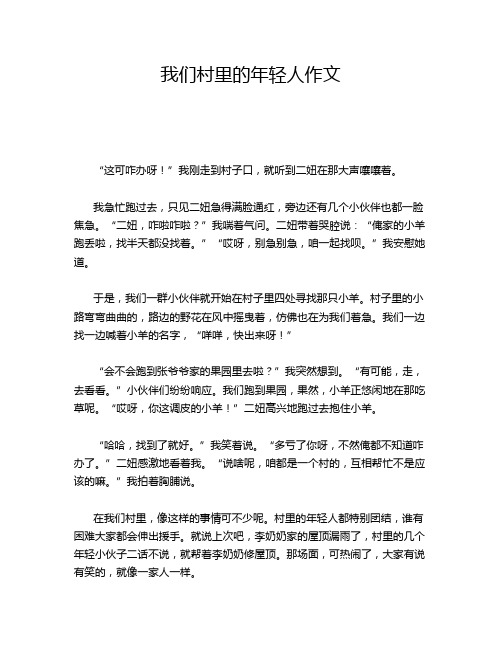 我们村里的年轻人作文

“这可咋办呀！”我刚走到村子口，就听到二妞在那大声嚷嚷着。

我急忙跑过去，只见二妞急得满脸通红，旁边还有几个小伙伴也都一脸焦急。“二妞，咋啦咋啦？”我喘着气问。二妞带着哭腔说：“俺家的小羊跑丢啦，找半天都没找着。”“哎呀，别急别急，咱一起找呗。”我安慰她道。

于是，我们一群小伙伴就开始在村子里四处寻找那只小羊。村子里的小路弯弯曲曲的，路边的野花在风中摇曳着，仿佛也在为我们着急。我们一边找一边喊着小羊的名字，“咩咩，快出来呀！”

“会不会跑到张爷爷家的果园里去啦？”我突然想到。“有可能，走，去看看。”小伙伴们纷纷响应。我们跑到果园，果然，小羊正悠闲地在那吃草呢。“哎呀，你这调皮的小羊！”二妞高兴地跑过去抱住小羊。

“哈哈，找到了就好。”我笑着说。“多亏了你呀，不然俺都不知道咋办了。”二妞感激地看着我。“说啥呢，咱都是一个村的，互相帮忙不是应该的嘛。”我拍着胸脯说。

在我们村里，像这样的事情可不少呢。村里的年轻人都特别团结，谁有困难大家都会伸出援手。就说上次吧，李奶奶家的屋顶漏雨了，村里的几个年轻小伙子二话不说，就帮着李奶奶修屋顶。那场面，可热闹了，大家有说有笑的，就像一家人一样。